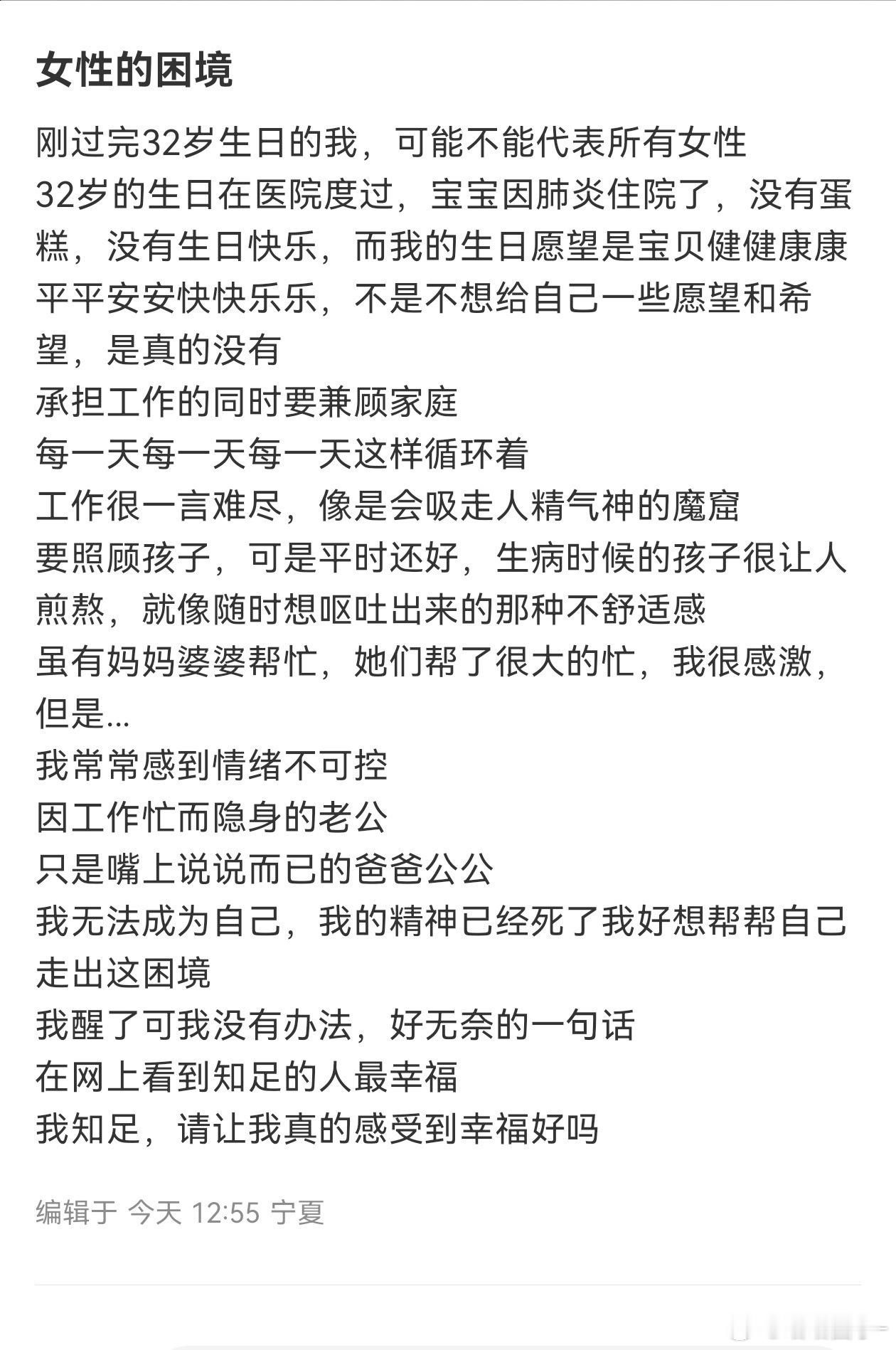 女性的困境

刚过完32岁生日的我，可能不能代表所有女性
32岁的生日在医院度过，宝宝因肺炎住院了，没有蛋糕，没有生日快乐，而我的生日愿望是宝贝健健康康平平安安快快乐乐，不是不想给自己一些愿望和希望，是真的没有
承担工作的同时要兼顾家庭
每一天每一天每一天这样循环着
工作很一言难尽，像是会吸走人精气神的魔窟
要照顾孩子，可是平时还好，生病时候的孩子很让人煎熬，就像随时想呕吐出来的那种不舒适感
虽有妈妈婆婆帮忙，她们帮了很大的忙，我很感激，但是...
我常常感到情绪不可控
因工作忙而隐身的老公
只是嘴上说说而已的爸爸公公
我无法成为自己，我的精神已经死了我好想帮帮自己走出这困境
我醒了可我没有办法，好无奈的一句话
在网上看到知足的人最幸福
我知足，请让我真的感受到幸福好吗

编辑于 今天 12:55 宁夏